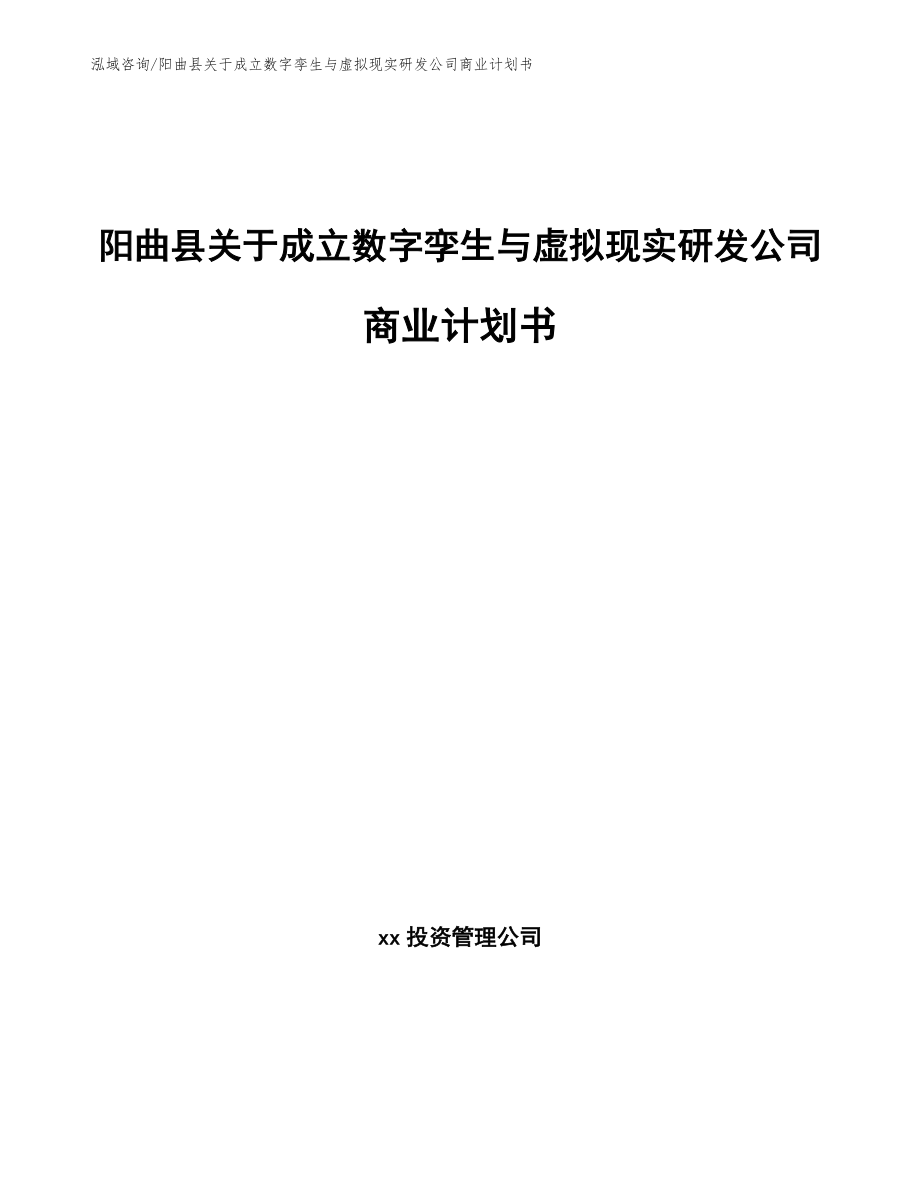 泓域咨询/阳曲县关于成立数字孪生与虚拟现实研发公司商业计划书

阳曲县关于成立数字孪生与虚拟现实研发公司商业计划书

xx 投资管理公司